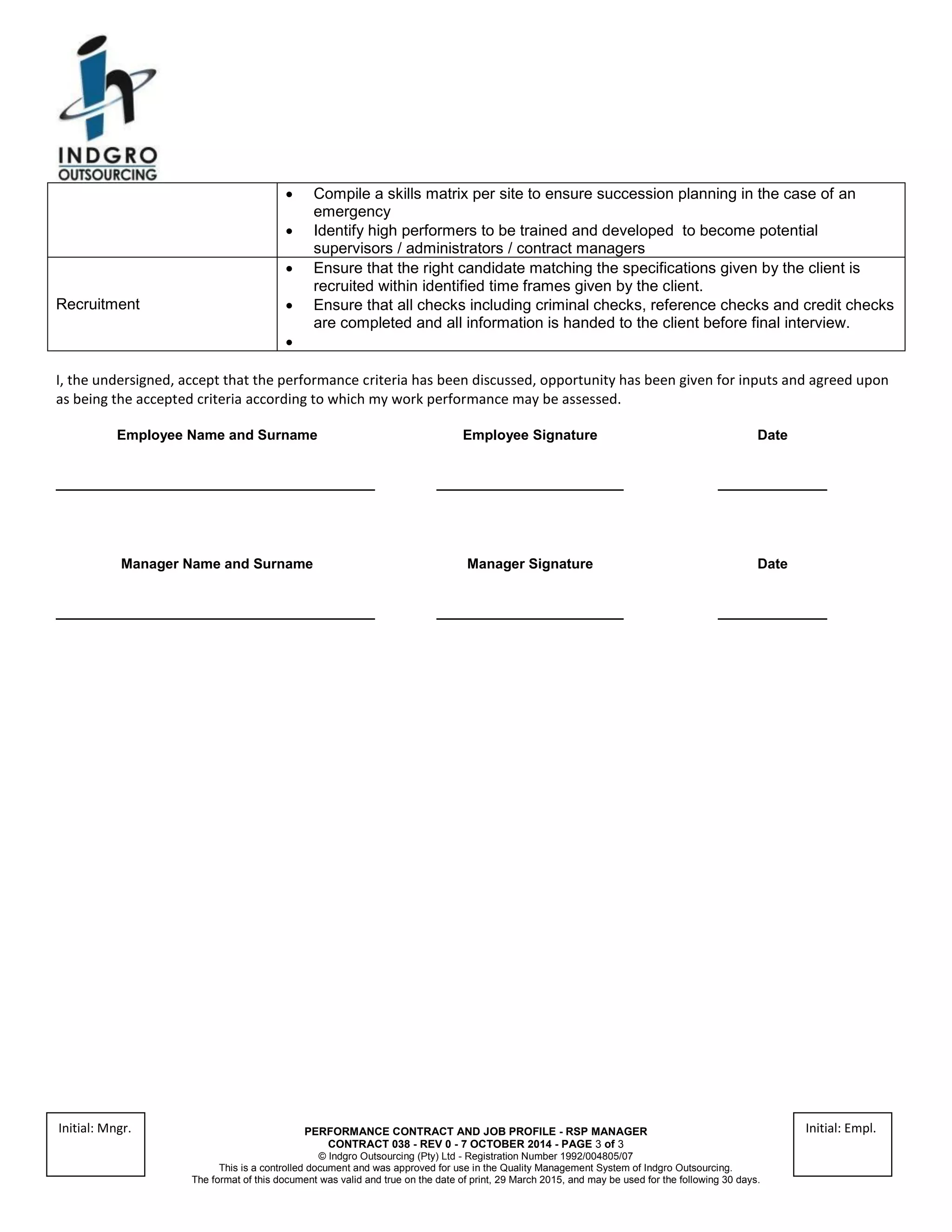 INDGRO
OUTSOURCING

| | • Compile a skills matrix per site to ensure succession planning in the case of an emergency • Identify high performers to be trained and developed to become potential supervisors / administrators / contract managers |
|---|---|
| Recruitment | • Ensure that the right candidate matching the specifications given by the client is recruited within identified time frames given by the client. • Ensure that all checks including criminal checks, reference checks and credit checks are completed and all information is handed to the client before final interview. • |

I, the undersigned, accept that the performance criteria has been discussed, opportunity has been given for inputs and agreed upon as being the accepted criteria according to which my work performance may be assessed.

Employee Name and Surname
____

Employee Signature
____

Date
____

Manager Name and Surname
____

Manager Signature
____

Date
____

Initial: Mngr.

PERFORMANCE CONTRACT AND JOB PROFILE - RSP MANAGER
CONTRACT 038 - REV 0 - 7 OCTOBER 2014 - PAGE 3 of 3
© Indgro Outsourcing (Pty) Ltd - Registration Number 1992/004805/07
This is a controlled document and was approved for use in the Quality Management System of Indgro Outsourcing.
The format of this document was valid and true on the date of print, 29 March 2015, and may be used for the following 30 days.

Initial: Empl.